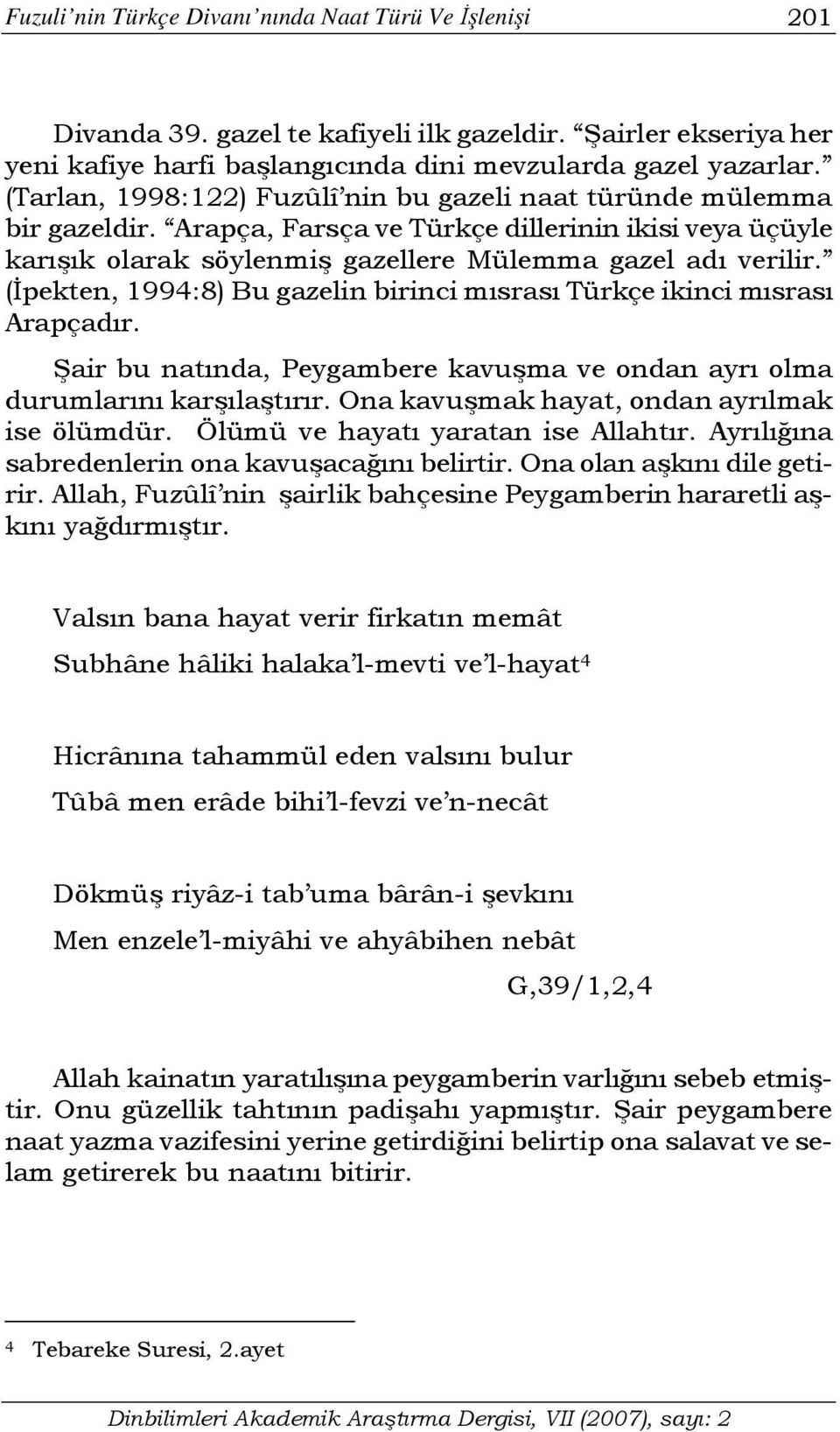 Fuzuli'nin Türkçe Divanı'nında Naat Türü Ve İşlenişi 201

Divanda 39. gazel te kafiyeli ilk gazeldir. "Şairler ekseriya her yeni kafiye harfi başlangıcında dini mevzularda gazel yazarlar." (Tarlan, 1998:122) Fuzûlî'nin bu gazeli naat türünde mülemma bir gazeldir. "Arapça, Farsça ve Türkçe dillerinin ikisi veya üçüyle karışık olarak söylenmiş gazellere Mülemma gazel adı verilir." (İpekten, 1994:8) Bu gazelin birinci mısrası Türkçe ikinci mısrası Arapçadır.

Şair bu natında, Peygambere kavuşma ve ondan ayrı olma durumlarını karşılaştırır. Ona kavuşmak hayat, ondan ayrılmak ise ölümdür. Ölümü ve hayatı yaratan ise Allahtır. Ayrılığına sabredenlerin ona kavuşacağını belirtir. Ona olan aşkını dile getirir. Allah, Fuzûlî'nin şairlik bahçesine Peygamberin hararetli aşkını yağdırmıştır.

Valsın bana hayat verir firkatın memât
Subhâne hâliki halaka'l-mevti ve'l-hayat$^4$

Hicrânına tahammül eden valsını bulur
Tûbâ men erâde bihi'l-fevzi ve'n-necât

Dökmüş riyâz-i tab'uma bârân-i şevkını
Men enzele'l-miyâhi ve ahyâbihen nebât

G,39/1,2,4

Allah kainatın yaratılışına peygamberin varlığını sebeb etmiştir. Onu güzellik tahtının padişahı yapmıştır. Şair peygambere naat yazma vazifesini yerine getirdiğini belirtip ona salavat ve selam getirerek bu naatını bitirir.

$^4$ Tebareke Suresi, 2.ayet

Dinbilimleri Akademik Araştırma Dergisi, VII (2007), sayı: 2